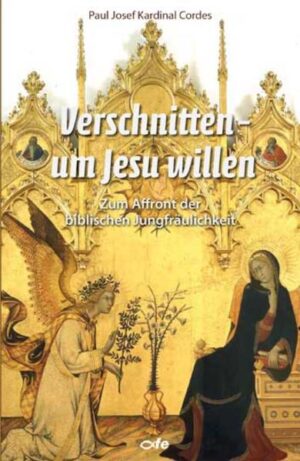 Paul Josef Kardinal Cordes

Verschnitten – um Jesu willen

Zum Affront der biblischen Jungfräulichkeit

fe